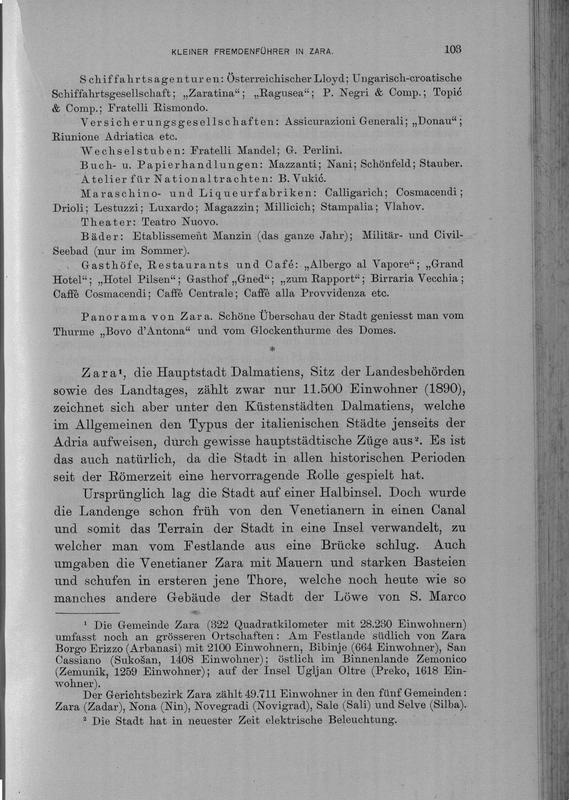 KLEINER FREMDENFÜHRER IN ZARA. 103

Schiffahrtsagenturen: Österreichischer Lloyd; Ungarisch-croatische Schiffahrtsgesellschaft; „Zaratina“; „Ragusea“; P. Negri & Comp.; Topić & Comp.; Fratelli Rismondo.

Versicherungsgesellschaften: Assicurazioni Generali; „Donau“; Riunione Adriatica etc.

Wechselstuben: Fratelli Mandel; G. Perlini.

Buch- u. Papierhandlungen: Mazzanti; Nani; Schönfeld; Stauber.

Atelier für Nationaltrachten: B. Vukić.

Maraschino- und Liqueurfabriken: Calligarich; Cosmacendi; Drioli; Lestuzzi; Luxardo; Magazzin; Millicich; Stampalia; Vlahov.

Theater: Teatro Nuovo.

Bäder: Etablissement Manzin (das ganze Jahr); Militär- und Civil-Seebad (nur im Sommer).

Gasthöfe, Restaurants und Café: „Albergo al Vapore“; „Grand Hotel“; „Hotel Pilsen“; Gasthof „Gned“; „zum Rapport“; Birraria Vecchia; Caffè Cosmacendi; Caffè Centrale; Caffè alla Provvidenza etc.

Panorama von Zara. Schöne Überschau der Stadt geniesst man vom Thurme „Bovo d'Antona“ und vom Glockenthurme des Domes.

*

Zara¹, die Hauptstadt Dalmatiens, Sitz der Landesbehörden sowie des Landtages, zählt zwar nur 11.500 Einwohner (1890), zeichnet sich aber unter den Küstenstädten Dalmatiens, welche im Allgemeinen den Typus der italienischen Städte jenseits der Adria aufweisen, durch gewisse hauptstädtische Züge aus². Es ist das auch natürlich, da die Stadt in allen historischen Perioden seit der Römerzeit eine hervorragende Rolle gespielt hat.

Ursprünglich lag die Stadt auf einer Halbinsel. Doch wurde die Landenge schon früh von den Venetianern in einen Canal und somit das Terrain der Stadt in eine Insel verwandelt, zu welcher man vom Festlande aus eine Brücke schlug. Auch umgaben die Venetianer Zara mit Mauern und starken Basteien und schufen in ersteren jene Thore, welche noch heute wie so manches andere Gebäude der Stadt der Löwe von S. Marco

¹ Die Gemeinde Zara (322 Quadratkilometer mit 28.230 Einwohnern) umfasst noch an grösseren Ortschaften: Am Festlande südlich von Zara Borgo Erizzo (Arbanasi) mit 2100 Einwohnern, Bibinje (664 Einwohner), San Cassiano (Sukošan, 1408 Einwohner); östlich im Binnenlande Zemonico (Zemunik, 1259 Einwohner); auf der Insel Ugljan Oltre (Preko, 1618 Einwohner).

Der Gerichtsbezirk Zara zählt 49.711 Einwohner in den fünf Gemeinden: Zara (Zadar), Nona (Nin), Novegradi (Novigrad), Sale (Sali) und Selve (Silba).

² Die Stadt hat in neuester Zeit elektrische Beleuchtung.